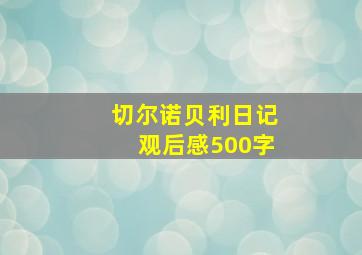 切尔诺贝利日记
观后感500字